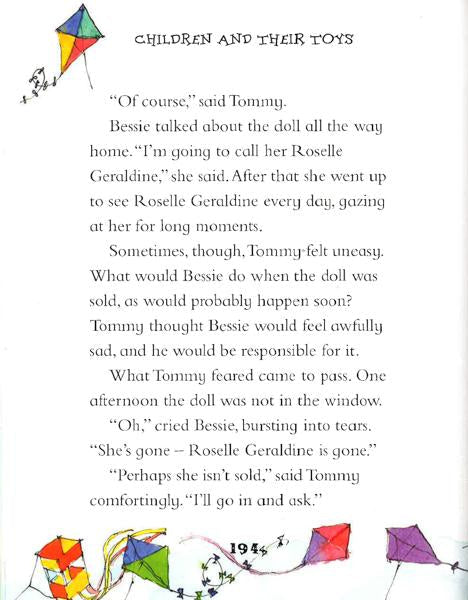 CHILDREN AND THEIR TOYS

"Of course," said Tommy.

Bessie talked about the doll all the way home. "I'm going to call her Roselle Geraldine," she said. After that she went up to see Roselle Geraldine every day, gazing at her for long moments.

Sometimes, though, Tommy felt uneasy. What would Bessie do when the doll was sold, as would probably happen soon? Tommy thought Bessie would feel awfully sad, and he would be responsible for it.

What Tommy feared came to pass. One afternoon the doll was not in the window.

"Oh," cried Bessie, bursting into tears. "She's gone – Roselle Geraldine is gone."

"Perhaps she isn't sold," said Tommy comfortingly. "I'll go in and ask."

194